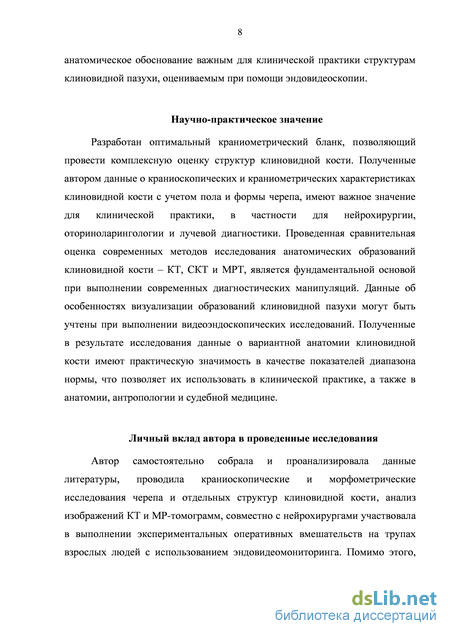 8

анатомическое обоснование важным для клинической практики структурам клиновидной пазухи, оцениваемым при помощи эндовидеоскопии.

Научно-практическое значение

Разработан оптимальный краниометрический бланк, позволяющий провести комплексную оценку структур клиновидной кости. Полученные автором данные о краниоскопических и краниометрических характеристиках клиновидной кости с учетом пола и формы черепа, имеют важное значение для клинической практики, в частности для нейрохирургии, оториноларингологии и лучевой диагностики. Проведенная сравнительная оценка современных методов исследования анатомических образований клиновидной кости – КТ, СКТ и МРТ, является фундаментальной основой при выполнении современных диагностических манипуляций. Данные об особенностях визуализации образований клиновидной пазухи могут быть учтены при выполнении видеоэндоскопических исследований. Полученные в результате исследования данные о вариантной анатомии клиновидной кости имеют практическую значимость в качестве показателей диапазона нормы, что позволяет их использовать в клинической практике, а также в анатомии, антропологии и судебной медицине.

Личный вклад автора в проведенные исследования

Автор самостоятельно собрала и проанализировала данные литературы, проводила краниоскопические и морфометрические исследования черепа и отдельных структур клиновидной кости, анализ изображений КТ и МР-томограмм, совместно с нейрохирургами участвовала в выполнении экспериментальных оперативных вмешательств на трупах взрослых людей с использованием эндовидеомониторинга. Помимо этого,

dsLib.net
библиотека диссертаций